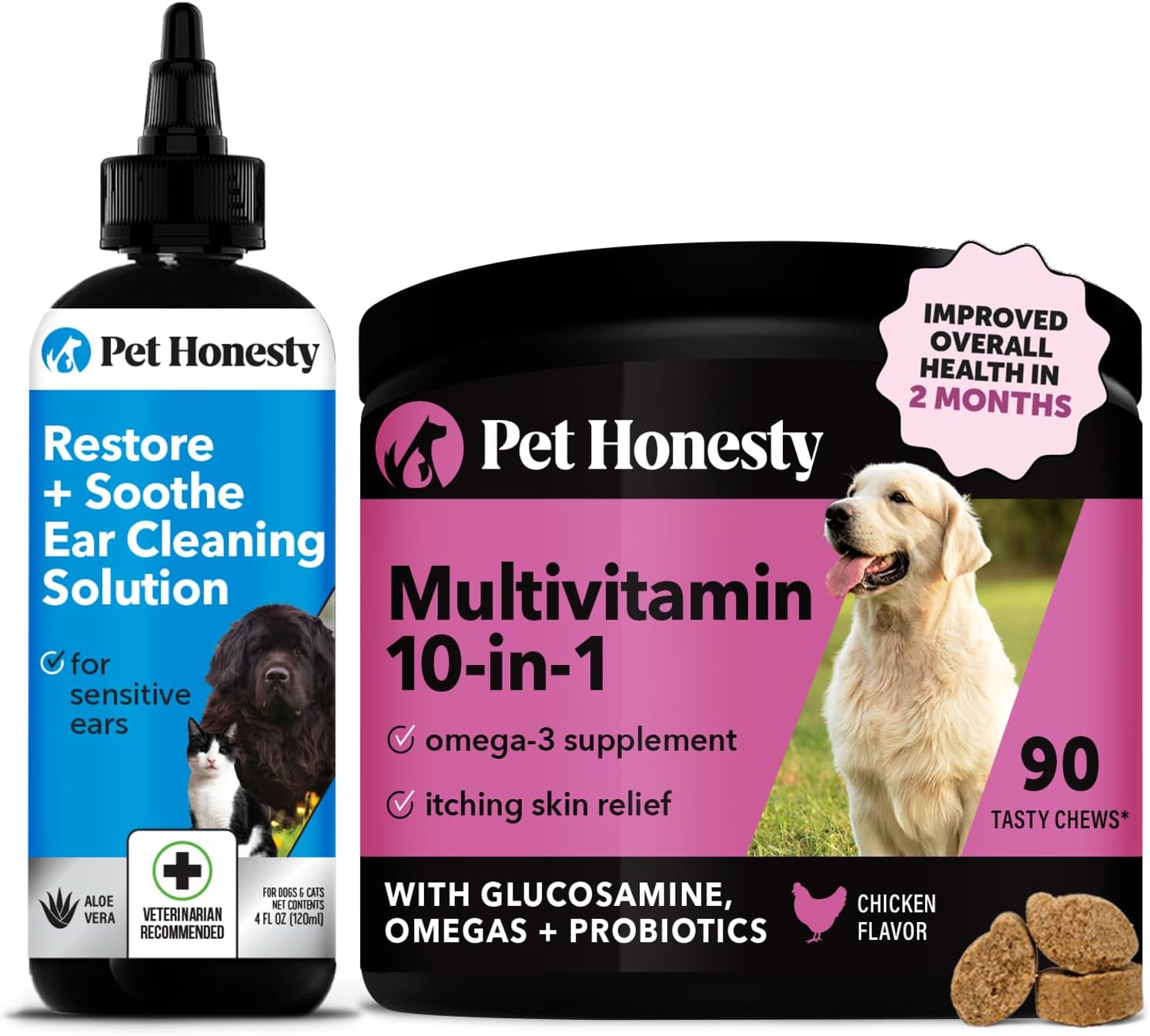 Pet Honesty

Restore + Soothe Ear Cleaning Solution

for sensitive ears

ALOE VERA

VETERINARIAN RECOMMENDED

FOR DOGS & CATS
NET CONTENTS
4 FL OZ (120ml)

IMPROVED OVERALL HEALTH IN 2 MONTHS

Pet Honesty

Multivitamin 10-in-1

omega-3 supplement

itching skin relief

90

TASTY CHEWS*

WITH GLUCOSAMINE, OMEGAS + PROBIOTICS

CHICKEN FLAVOR